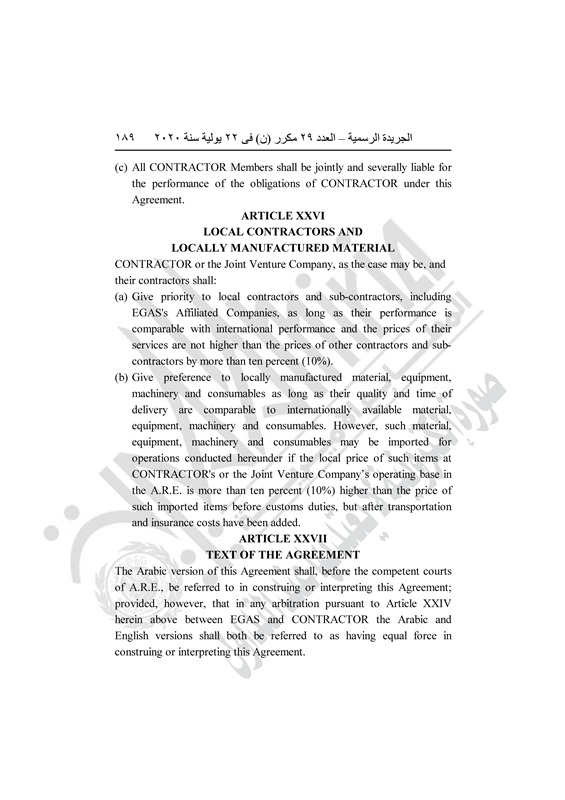 الجريدة الرسمية – العدد ٢٩ مكرر (ن) فى ٢٢ يولية سنة ٢٠٢٠     ١٨٩

(c) All CONTRACTOR Members shall be jointly and severally liable for the performance of the obligations of CONTRACTOR under this Agreement.

ARTICLE XXVI
LOCAL CONTRACTORS AND
LOCALLY MANUFACTURED MATERIAL

CONTRACTOR or the Joint Venture Company, as the case may be, and their contractors shall:

(a) Give priority to local contractors and sub-contractors, including EGAS's Affiliated Companies, as long as their performance is comparable with international performance and the prices of their services are not higher than the prices of other contractors and sub-contractors by more than ten percent (10%).

(b) Give preference to locally manufactured material, equipment, machinery and consumables as long as their quality and time of delivery are comparable to internationally available material, equipment, machinery and consumables. However, such material, equipment, machinery and consumables may be imported for operations conducted hereunder if the local price of such items at CONTRACTOR's or the Joint Venture Company's operating base in the A.R.E. is more than ten percent (10%) higher than the price of such imported items before customs duties, but after transportation and insurance costs have been added.

ARTICLE XXVII
TEXT OF THE AGREEMENT

The Arabic version of this Agreement shall, before the competent courts of A.R.E., be referred to in construing or interpreting this Agreement; provided, however, that in any arbitration pursuant to Article XXIV herein above between EGAS and CONTRACTOR the Arabic and English versions shall both be referred to as having equal force in construing or interpreting this Agreement.